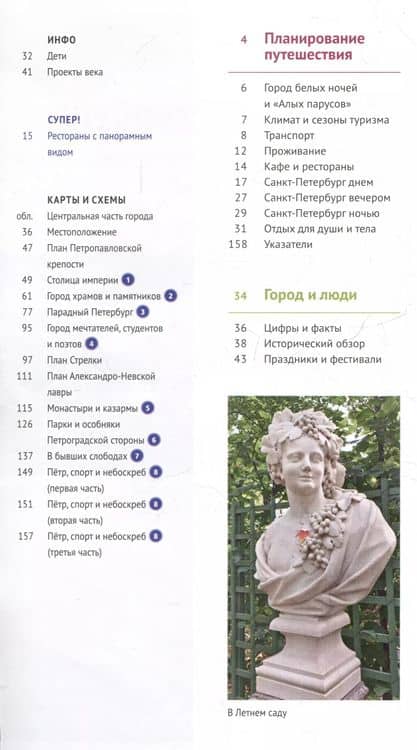 ИНФО
32 Дети
41 Проекты века

СУПЕР!
15 Рестораны с панорамным видом

КАРТЫ И СХЕМЫ
обл. Центральная часть города
36 Местоположение
47 План Петропавловской крепости
49 Столица империи 1
61 Город храмов и памятников 2
77 Парадный Петербург 3
95 Город мечтателей, студентов и поэтов 4
97 План Стрелки
111 План Александро-Невской лавры
115 Монастыри и казармы 5
126 Парки и особняки Петроградской стороны 6
137 В бывших слободах 7
149 Пётр, спорт и небоскреб 8 (первая часть)
151 Пётр, спорт и небоскреб 8 (вторая часть)
157 Пётр, спорт и небоскреб 8 (третья часть)

4 Планирование путешествия

6 Город белых ночей и «Алых парусов»
7 Климат и сезоны туризма
8 Транспорт
12 Проживание
14 Кафе и рестораны
17 Санкт-Петербург днем
27 Санкт-Петербург вечером
29 Санкт-Петербург ночью
31 Отдых для души и тела
158 Указатели

34 Город и люди

36 Цифры и факты
38 Исторический обзор
43 Праздники и фестивали

В Летнем саду